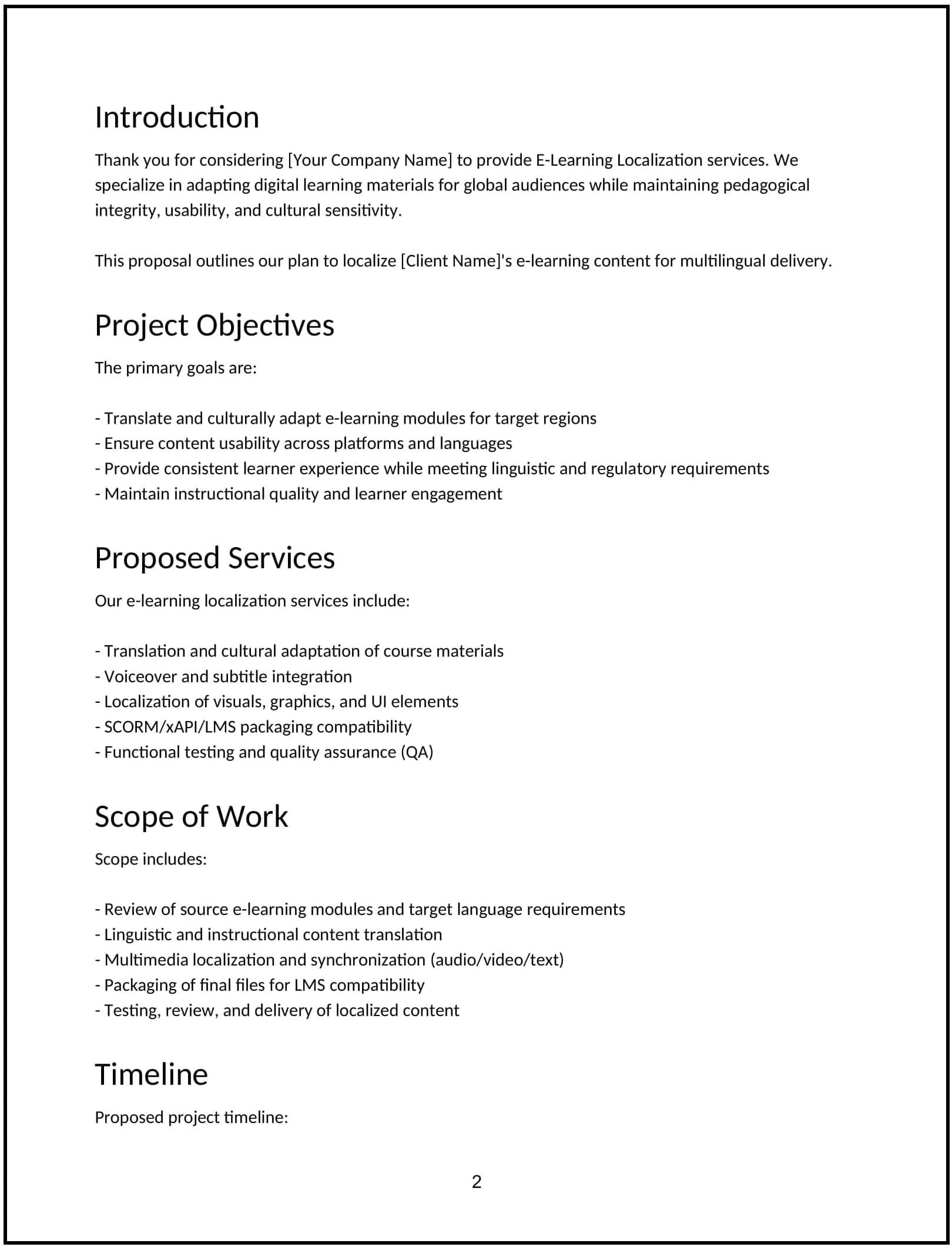 Introduction

Thank you for considering [Your Company Name] to provide E-Learning Localization services. We specialize in adapting digital learning materials for global audiences while maintaining pedagogical integrity, usability, and cultural sensitivity.

This proposal outlines our plan to localize [Client Name]'s e-learning content for multilingual delivery.

Project Objectives

The primary goals are:

- Translate and culturally adapt e-learning modules for target regions
- Ensure content usability across platforms and languages
- Provide consistent learner experience while meeting linguistic and regulatory requirements
- Maintain instructional quality and learner engagement

Proposed Services

Our e-learning localization services include:

- Translation and cultural adaptation of course materials
- Voiceover and subtitle integration
- Localization of visuals, graphics, and UI elements
- SCORM/xAPI/LMS packaging compatibility
- Functional testing and quality assurance (QA)

Scope of Work

Scope includes:

- Review of source e-learning modules and target language requirements
- Linguistic and instructional content translation
- Multimedia localization and synchronization (audio/video/text)
- Packaging of final files for LMS compatibility
- Testing, review, and delivery of localized content

Timeline

Proposed project timeline:

2